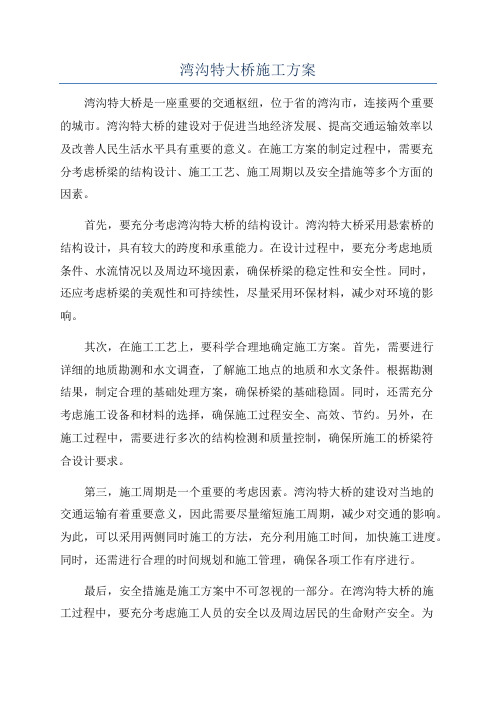 湾沟特大桥施工方案

湾沟特大桥是一座重要的交通枢纽，位于省的湾沟市，连接两个重要的城市。湾沟特大桥的建设对于促进当地经济发展、提高交通运输效率以及改善人民生活水平具有重要的意义。在施工方案的制定过程中，需要充分考虑桥梁的结构设计、施工工艺、施工周期以及安全措施等多个方面的因素。

首先，要充分考虑湾沟特大桥的结构设计。湾沟特大桥采用悬索桥的结构设计，具有较大的跨度和承重能力。在设计过程中，要充分考虑地质条件、水流情况以及周边环境因素，确保桥梁的稳定性和安全性。同时，还应考虑桥梁的美观性和可持续性，尽量采用环保材料，减少对环境的影响。

其次，在施工工艺上，要科学合理地确定施工方案。首先，需要进行详细的地质勘测和水文调查，了解施工地点的地质和水文条件。根据勘测结果，制定合理的基础处理方案，确保桥梁的基础稳固。同时，还需充分考虑施工设备和材料的选择，确保施工过程安全、高效、节约。另外，在施工过程中，需要进行多次的结构检测和质量控制，确保所施工的桥梁符合设计要求。

第三，施工周期是一个重要的考虑因素。湾沟特大桥的建设对当地的交通运输有着重要意义，因此需要尽量缩短施工周期，减少对交通的影响。为此，可以采用两侧同时施工的方法，充分利用施工时间，加快施工进度。同时，还需进行合理的时间规划和施工管理，确保各项工作有序进行。

最后，安全措施是施工方案中不可忽视的一部分。在湾沟特大桥的施工过程中，要充分考虑施工人员的安全以及周边居民的生命财产安全。为